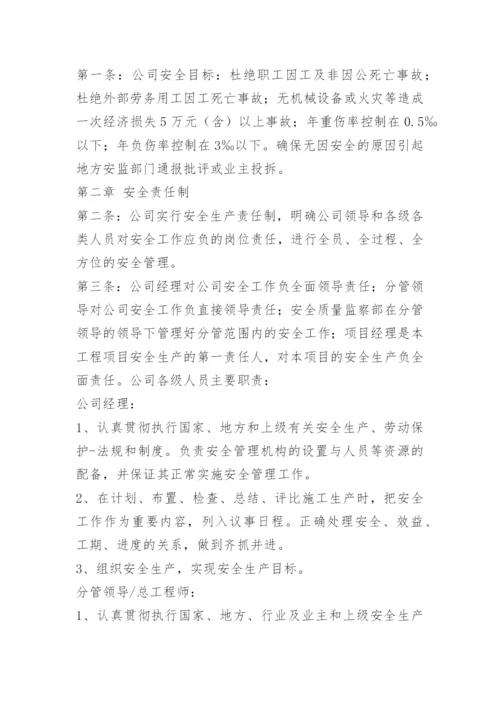 第一条：公司安全目标：杜绝职工因工及非因公死亡事故；杜绝外部劳务用工因工死亡事故；无机械设备或火灾等造成一次经济损失5万元（含）以上事故；年重伤率控制在0.5‰以下；年负伤率控制在3‰以下。确保无因安全的原因引起地方安监部门通报批评或业主投拆。

第二章 安全责任制

第二条：公司实行安全生产责任制，明确公司领导和各级各类人员对安全工作应负的岗位责任，进行全员、全过程、全方位的安全管理。

第三条：公司经理对公司安全工作负全面领导责任；分管领导对公司安全工作负直接领导责任；安全质量监察部在分管领导的领导下管理好分管范围内的安全工作；项目经理是本工程项目安全生产的第一责任人，对本项目的安全生产负全面责任。公司各级人员主要职责：

公司经理：

1、认真贯彻执行国家、地方和上级有关安全生产、劳动保护-法规和制度。负责安全管理机构的设置与人员等资源的配备，并保证其正常实施安全管理工作。

2、在计划、布置、检查、总结、评比施工生产时，把安全工作作为重要内容，列入议事日程。正确处理安全、效益、工期、进度的关系，做到齐抓并进。

3、组织安全生产，实现安全生产目标。

分管领导/总工程师：

1、认真贯彻执行国家、地方、行业及业主和上级安全生产